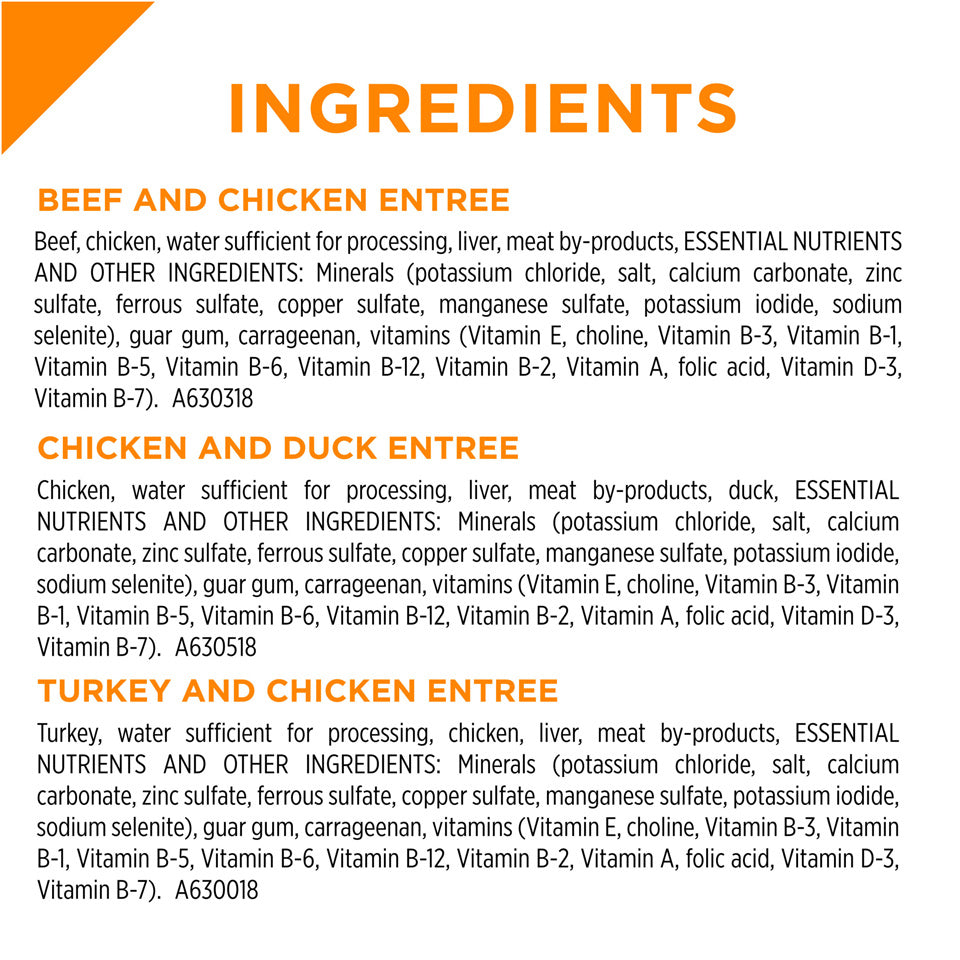 INGREDIENTS

BEEF AND CHICKEN ENTREE

Beef, chicken, water sufficient for processing, liver, meat by-products, ESSENTIAL NUTRIENTS AND OTHER INGREDIENTS: Minerals (potassium chloride, salt, calcium carbonate, zinc sulfate, ferrous sulfate, copper sulfate, manganese sulfate, potassium iodide, sodium selenite), guar gum, carrageenan, vitamins (Vitamin E, choline, Vitamin B-3, Vitamin B-1, Vitamin B-5, Vitamin B-6, Vitamin B-12, Vitamin B-2, Vitamin A, folic acid, Vitamin D-3, Vitamin B-7). A630318

CHICKEN AND DUCK ENTREE

Chicken, water sufficient for processing, liver, meat by-products, duck, ESSENTIAL NUTRIENTS AND OTHER INGREDIENTS: Minerals (potassium chloride, salt, calcium carbonate, zinc sulfate, ferrous sulfate, copper sulfate, manganese sulfate, potassium iodide, sodium selenite), guar gum, carrageenan, vitamins (Vitamin E, choline, Vitamin B-3, Vitamin B-1, Vitamin B-5, Vitamin B-6, Vitamin B-12, Vitamin B-2, Vitamin A, folic acid, Vitamin D-3, Vitamin B-7). A630518

TURKEY AND CHICKEN ENTREE

Turkey, water sufficient for processing, chicken, liver, meat by-products, ESSENTIAL NUTRIENTS AND OTHER INGREDIENTS: Minerals (potassium chloride, salt, calcium carbonate, zinc sulfate, ferrous sulfate, copper sulfate, manganese sulfate, potassium iodide, sodium selenite), guar gum, carrageenan, vitamins (Vitamin E, choline, Vitamin B-3, Vitamin B-1, Vitamin B-5, Vitamin B-6, Vitamin B-12, Vitamin B-2, Vitamin A, folic acid, Vitamin D-3, Vitamin B-7). A630018